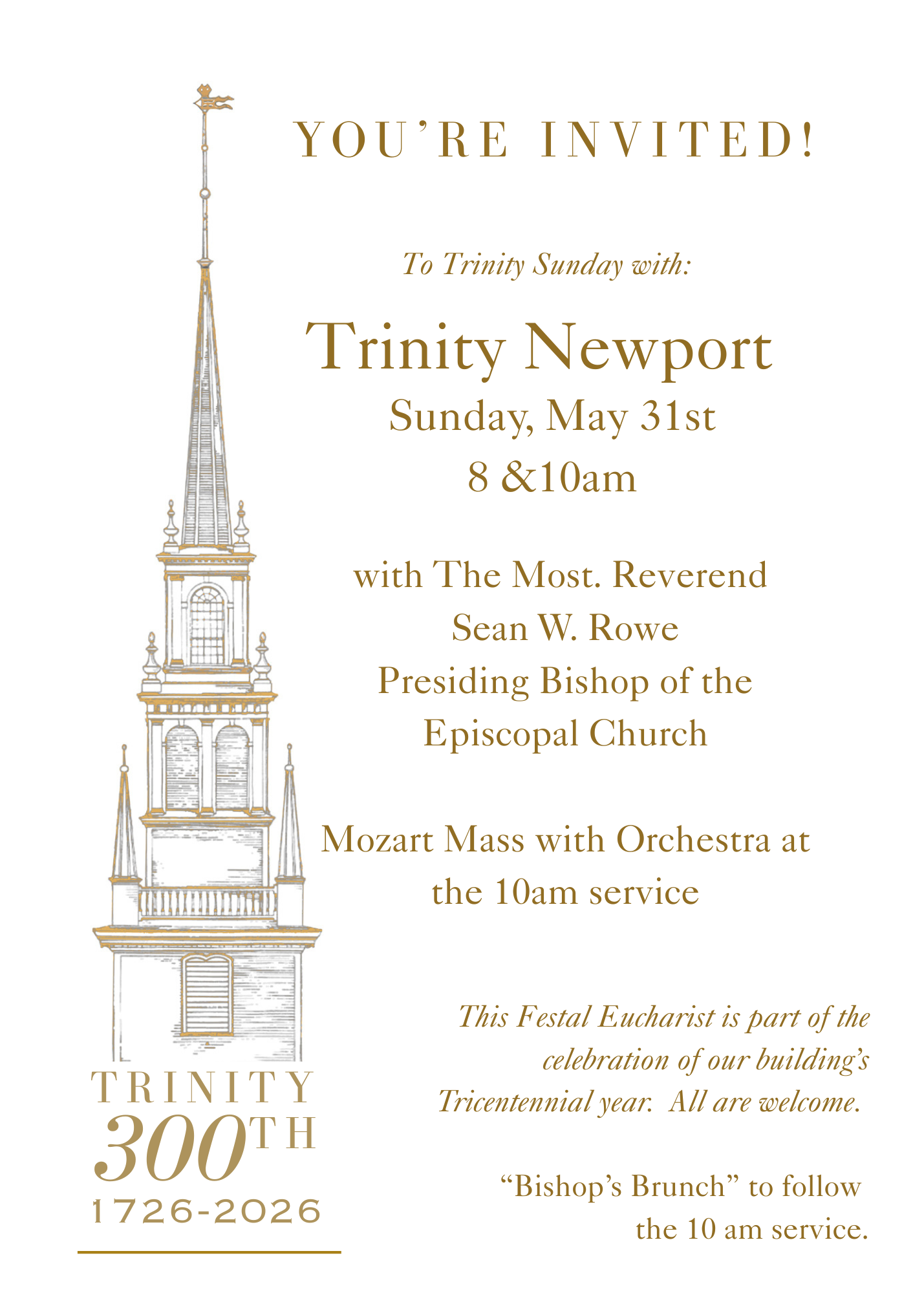 YOU'RE INVITED!

To Trinity Sunday with:

Trinity Newport
Sunday, May 31st
8 &10am

with The Most. Reverend
Sean W. Rowe
Presiding Bishop of the
Episcopal Church

Mozart Mass with Orchestra at
the 10am service

This Festal Eucharist is part of the celebration of our building's Tricentennial year. All are welcome.

"Bishop's Brunch" to follow the 10 am service.

TRINITY
300TH
1726-2026